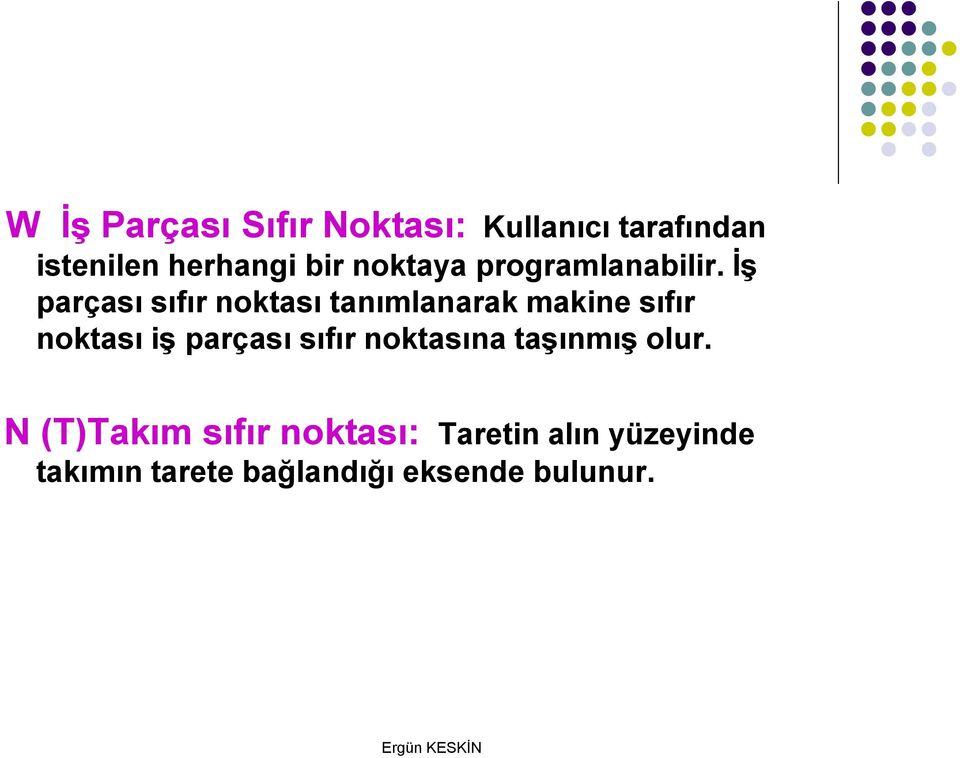 W İş Parçası Sıfır Noktası: Kullanıcı tarafından istenilen herhangi bir noktaya programlanabilir. İş parçası sıfır noktası tanımlanarak makine sıfır noktası iş parçası sıfır noktasına taşınmış olur.

N (T)Takım sıfır noktası: Taretin alın yüzeyinde takımın tarete bağlandığı eksende bulunur.

Ergün KESKİN